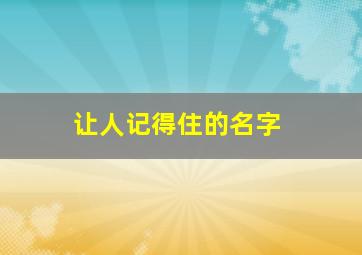 让人记得住的名字